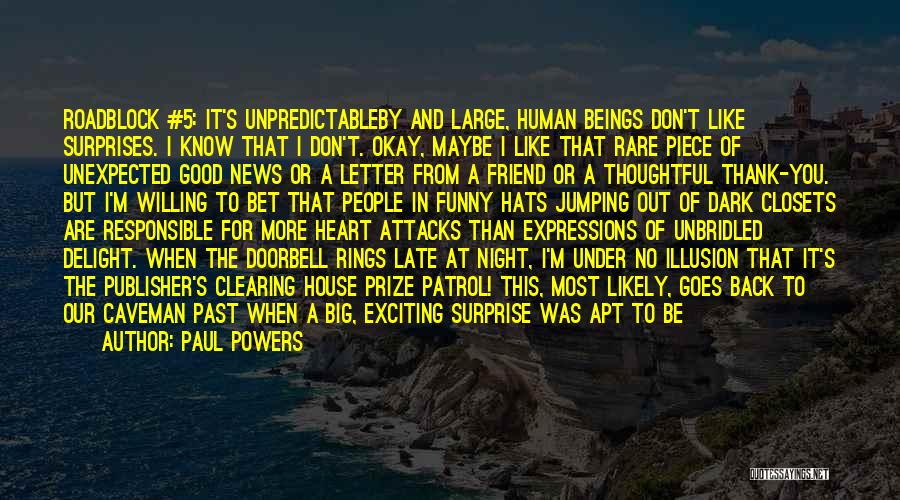 ROADBLOCK #5: IT'S UNPREDICTABLEBY AND LARGE, HUMAN BEINGS DON'T LIKE SURPRISES. I KNOW THAT I DON'T. OKAY, MAYBE I LIKE THAT RARE PIECE OF UNEXPECTED GOOD NEWS OR A LETTER FROM A FRIEND OR A THOUGHTFUL THANK-YOU. BUT I'M WILLING TO BET THAT PEOPLE IN FUNNY HATS JUMPING OUT OF DARK CLOSETS ARE RESPONSIBLE FOR MORE HEART ATTACKS THAN EXPRESSIONS OF UNBRIDLED DELIGHT. WHEN THE DOORBELL RINGS LATE AT NIGHT, I'M UNDER NO ILLUSION THAT IT'S THE PUBLISHER'S CLEARING HOUSE PRIZE PATROL! THIS, MOST LIKELY, GOES BACK TO OUR CAVEMAN PAST WHEN A BIG, EXCITING SURPRISE WAS APT TO BE

AUTHOR: PAUL POWERS

QUOTESSAYINGS.NET